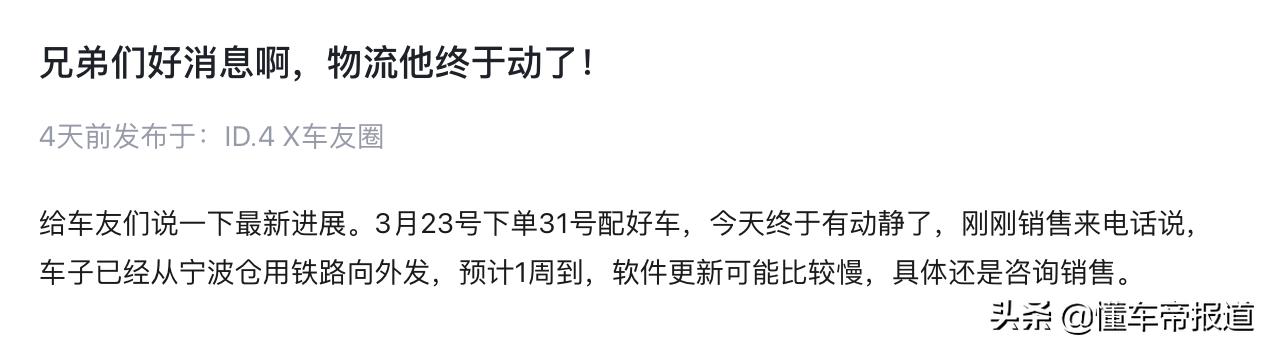 兄弟们好消息啊，物流他终于动了！

4天前发布于：ID.4 X车友圈

给车友们说一下最新进展。3月23号下单31号配好车，今天终于有动静了，刚刚销售来电话说，车子已经从宁波仓用铁路向外发，预计1周到，软件更新可能比较慢，具体还是咨询销售。

头条 @懂车帝报道